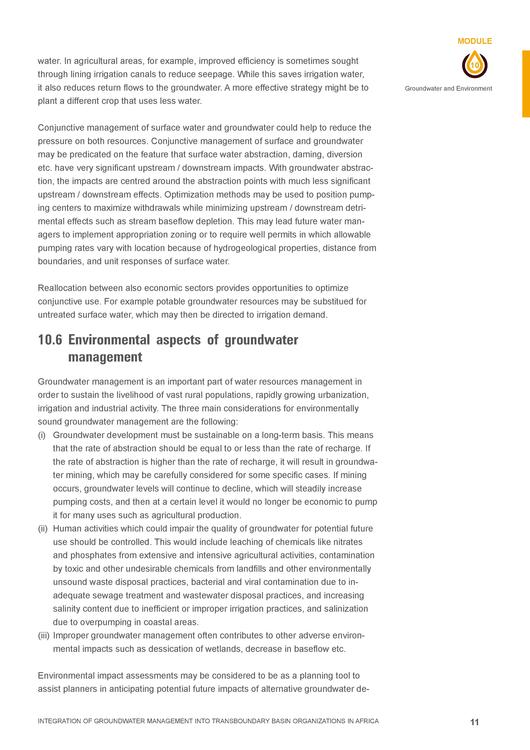 MODULE

10

Groundwater and Environment

water. In agricultural areas, for example, improved efficiency is sometimes sought through lining irrigation canals to reduce seepage. While this saves irrigation water, it also reduces return flows to the groundwater. A more effective strategy might be to plant a different crop that uses less water.

Conjunctive management of surface water and groundwater could help to reduce the pressure on both resources. Conjunctive management of surface and groundwater may be predicated on the feature that surface water abstraction, daming, diversion etc. have very significant upstream / downstream impacts. With groundwater abstraction, the impacts are centred around the abstraction points with much less significant upstream / downstream effects. Optimization methods may be used to position pumping centers to maximize withdrawals while minimizing upstream / downstream detrimental effects such as stream baseflow depletion. This may lead future water managers to implement appropriation zoning or to require well permits in which allowable pumping rates vary with location because of hydrogeological properties, distance from boundaries, and unit responses of surface water.

Reallocation between also economic sectors provides opportunities to optimize conjunctive use. For example potable groundwater resources may be substitued for untreated surface water, which may then be directed to irrigation demand.

10.6 Environmental aspects of groundwater management

Groundwater management is an important part of water resources management in order to sustain the livelihood of vast rural populations, rapidly growing urbanization, irrigation and industrial activity. The three main considerations for environmentally sound groundwater management are the following:
(i) Groundwater development must be sustainable on a long-term basis. This means that the rate of abstraction should be equal to or less than the rate of recharge. If the rate of abstraction is higher than the rate of recharge, it will result in groundwater mining, which may be carefully considered for some specific cases. If mining occurs, groundwater levels will continue to decline, which will steadily increase pumping costs, and then at a certain level it would no longer be economic to pump it for many uses such as agricultural production.
(ii) Human activities which could impair the quality of groundwater for potential future use should be controlled. This would include leaching of chemicals like nitrates and phosphates from extensive and intensive agricultural activities, contamination by toxic and other undesirable chemicals from landfills and other environmentally unsound waste disposal practices, bacterial and viral contamination due to inadequate sewage treatment and wastewater disposal practices, and increasing salinity content due to inefficient or improper irrigation practices, and salinization due to overpumping in coastal areas.
(iii) Improper groundwater management often contributes to other adverse environmental impacts such as dessication of wetlands, decrease in baseflow etc.

Environmental impact assessments may be considered to be as a planning tool to assist planners in anticipating potential future impacts of alternative groundwater de-

INTEGRATION OF GROUNDWATER MANAGEMENT INTO TRANSBOUNDARY BASIN ORGANIZATIONS IN AFRICA 11